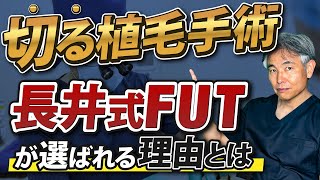 切る植毛手術

長井式FUT

が選ばれる理由とは